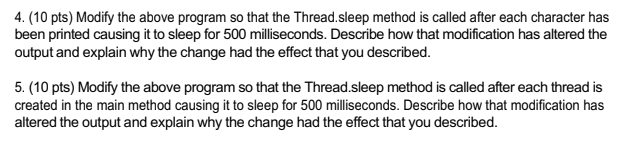 4. (10 pts) Modify the above program so that the Thread.sleep method is called after each character has been printed causing it to sleep for 500 milliseconds. Describe how that modification has altered the output and explain why the change had the effect that you described.

5. (10 pts) Modify the above program so that the Thread.sleep method is called after each thread is created in the main method causing it to sleep for 500 milliseconds. Describe how that modification has altered the output and explain why the change had the effect that you described.